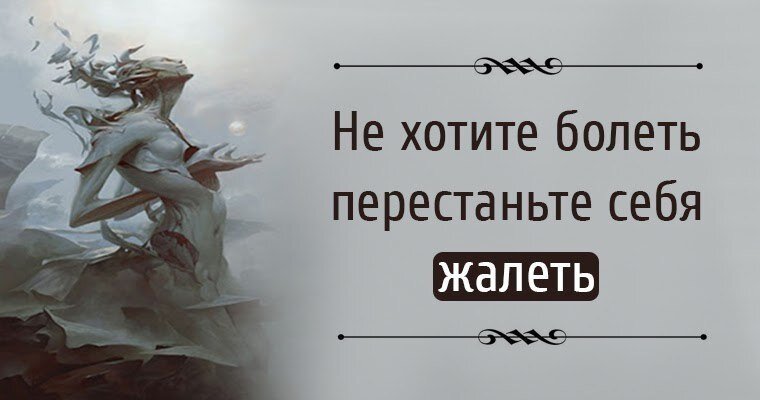 Не хотите болеть перестаньте себя жалеть